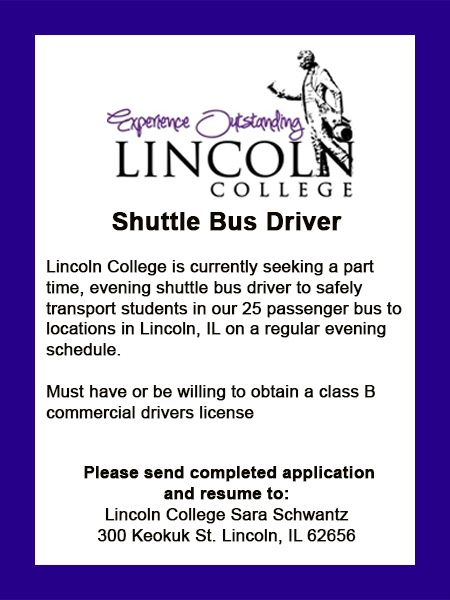 Experience Outstanding
LINCOLN
COLLEGE

Shuttle Bus Driver

Lincoln College is currently seeking a part time, evening shuttle bus driver to safely transport students in our 25 passenger bus to locations in Lincoln, IL on a regular evening schedule.

Must have or be willing to obtain a class B commercial drivers license

Please send completed application and resume to:
Lincoln College Sara Schwantz
300 Keokuk St. Lincoln, IL 62656